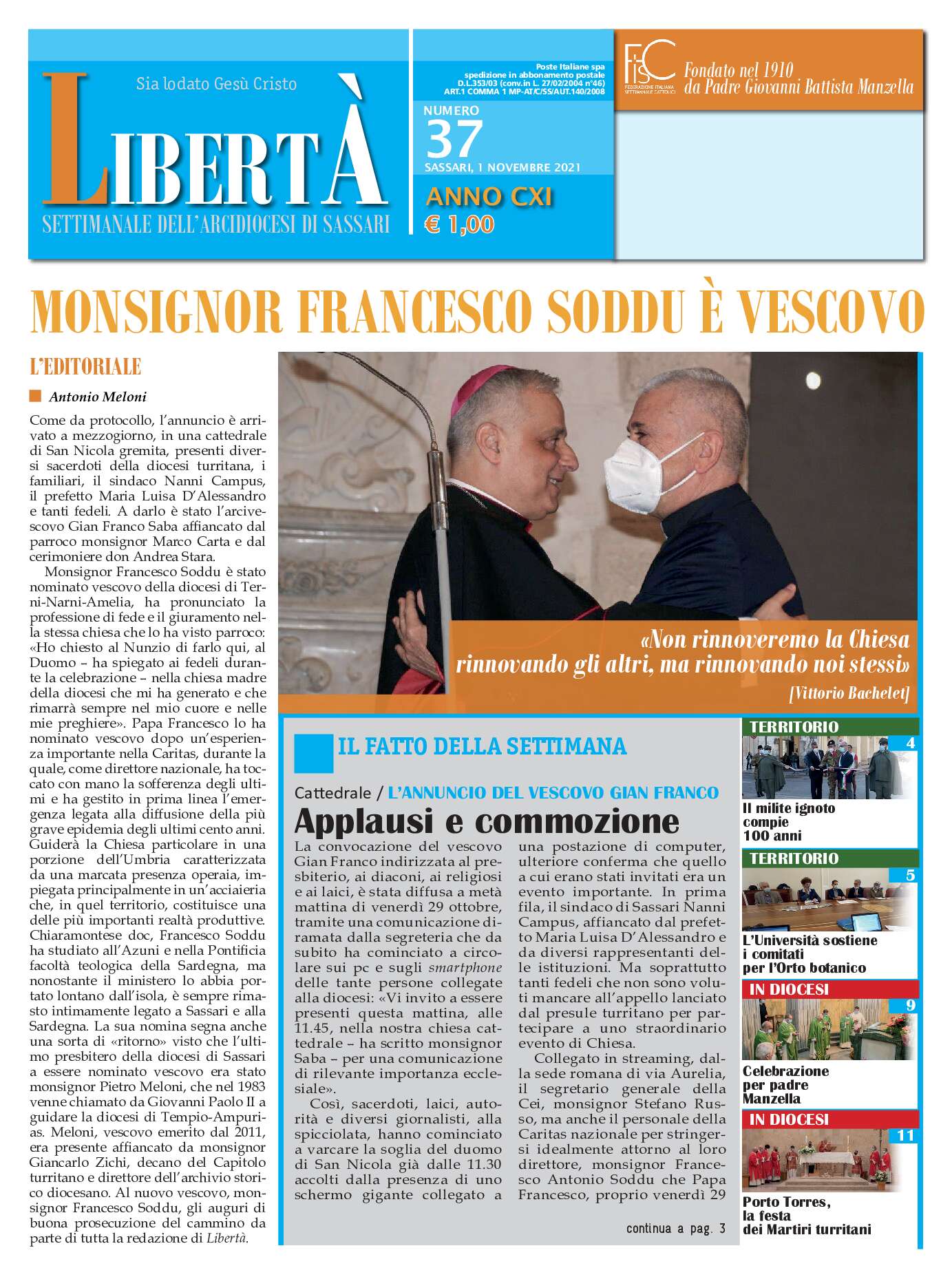 Sia lodato Gesù Cristo

LIBERTÀ

SETTIMANALE DELL'ARCIDIOCESI DI SASSARI

Poste Italiane spa spedizione in abbonamento postale D.L.353/03 (conv.in L. 27/02/2004 n°46) ART.1 COMMA 1 MP-AT/C/SS/AUT.140/2008

NUMERO 37

SASSARI, 1 NOVEMBRE 2021

ANNO CXI

€ 1,00

FISC FEDERAZIONE ITALIANA SETTIMANALI CATTOLICI

Fondato nel 1910 da Padre Giovanni Battista Manzella

MONSIGNOR FRANCESCO SODDU È VESCOVO

L'EDITORIALE

Antonio Meloni

Come da protocollo, l'annuncio è arrivato a mezzogiorno, in una cattedrale di San Nicola gremita, presenti diversi sacerdoti della diocesi turritana, i familiari, il sindaco Nanni Campus, il prefetto Maria Luisa D'Alessandro e tanti fedeli. A darlo è stato l'arcivescovo Gian Franco Saba affiancato dal parroco monsignor Marco Carta e dal cerimoniere don Andrea Stara.

Monsignor Francesco Soddu è stato nominato vescovo della diocesi di Terni-Narni-Amelia, ha pronunciato la professione di fede e il giuramento nella stessa chiesa che lo ha visto parroco: «Ho chiesto al Nunzio di farlo qui, al Duomo – ha spiegato ai fedeli durante la celebrazione – nella chiesa madre della diocesi che mi ha generato e che rimarrà sempre nel mio cuore e nelle mie preghiere». Papa Francesco lo ha nominato vescovo dopo un'esperienza importante nella Caritas, durante la quale, come direttore nazionale, ha toccato con mano la sofferenza degli ultimi e ha gestito in prima linea l'emergenza legata alla diffusione della più grave epidemia degli ultimi cento anni. Guiderà la Chiesa particolare in una porzione dell'Umbria caratterizzata da una marcata presenza operaia, impiegata principalmente in un'acciaieria che, in quel territorio, costituisce una delle più importanti realtà produttive. Chiaramontese doc, Francesco Soddu ha studiato all'Azuni e nella Pontificia facoltà teologica della Sardegna, ma nonostante il ministero lo abbia portato lontano dall'isola, è sempre rimasto intimamente legato a Sassari e alla Sardegna. La sua nomina segna anche una sorta di «ritorno» visto che l'ultimo presbitero della diocesi di Sassari a essere nominato vescovo era stato monsignor Pietro Meloni, che nel 1983 venne chiamato da Giovanni Paolo II a guidare la diocesi di Tempio-Ampurias. Meloni, vescovo emerito dal 2011, era presente affiancato da monsignor Giancarlo Zichi, decano del Capitolo turritano e direttore dell'archivio storico diocesano. Al nuovo vescovo, monsignor Francesco Soddu, gli auguri di buona prosecuzione del cammino da parte di tutta la redazione di Libertà.

«Non rinnoveremo la Chiesa rinnovando gli altri, ma rinnovando noi stessi»
[Vittorio Bachelet]

IL FATTO DELLA SETTIMANA

Cattedrale / L'ANNUNCIO DEL VESCOVO GIAN FRANCO

Applausi e commozione

La convocazione del vescovo Gian Franco indirizzata al presbiterio, ai diaconi, ai religiosi e ai laici, è stata diffusa a metà mattina di venerdì 29 ottobre, tramite una comunicazione diramata dalla segreteria che da subito ha cominciato a circolare sui pc e sugli smartphone delle tante persone collegate alla diocesi: «Vi invito a essere presenti questa mattina, alle 11.45, nella nostra chiesa cattedrale – ha scritto monsignor Saba – per una comunicazione di rilevante importanza ecclesiale».

Così, sacerdoti, laici, autorità e diversi giornalisti, alla spicciolata, hanno cominciato a varcare la soglia del duomo di San Nicola già dalle 11.30 accolti dalla presenza di uno schermo gigante collegato a una postazione di computer, ulteriore conferma che quello a cui erano stati invitati era un evento importante. In prima fila, il sindaco di Sassari Nanni Campus, affiancato dal prefetto Maria Luisa D'Alessandro e da diversi rappresentanti delle istituzioni. Ma soprattutto tanti fedeli che non sono voluti mancare all'appello lanciato dal presule turritano per partecipare a uno straordinario evento di Chiesa.

Collegato in streaming, dalla sede romana di via Aurelia, il segretario generale della Cei, monsignor Stefano Russo, ma anche il personale della Caritas nazionale per stringersi idealmente attorno al loro direttore, monsignor Francesco Antonio Soddu che Papa Francesco, proprio venerdì 29

continua a pag. 3

TERRITORIO 4
Il milite ignoto compie 100 anni

TERRITORIO 5
L'Università sostiene i comitati per l'Orto botanico

IN DIOCESI 9
Celebrazione per padre Manzella

IN DIOCESI 11
Porto Torres, la festa dei Martiri turritani